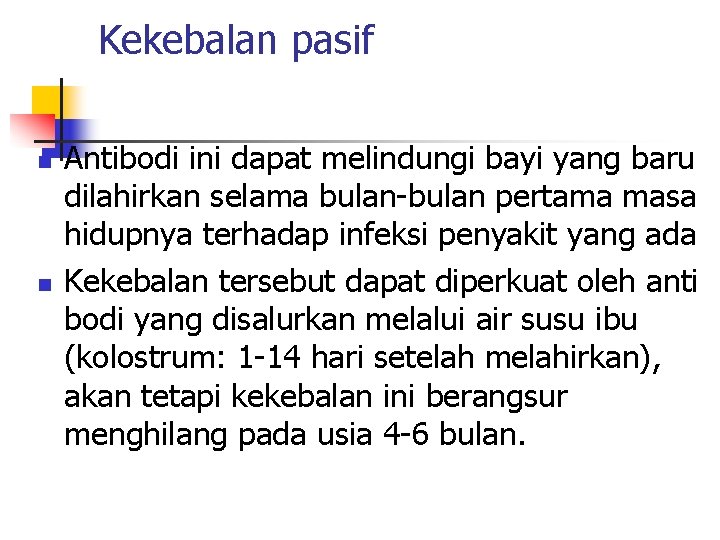 Kekebalan pasif

Antibodi ini dapat melindungi bayi yang baru dilahirkan selama bulan-bulan pertama masa hidupnya terhadap infeksi penyakit yang ada

Kekebalan tersebut dapat diperkuat oleh anti bodi yang disalurkan melalui air susu ibu (kolostrum: 1-14 hari setelah melahirkan), akan tetapi kekebalan ini berangsur menghilang pada usia 4-6 bulan.